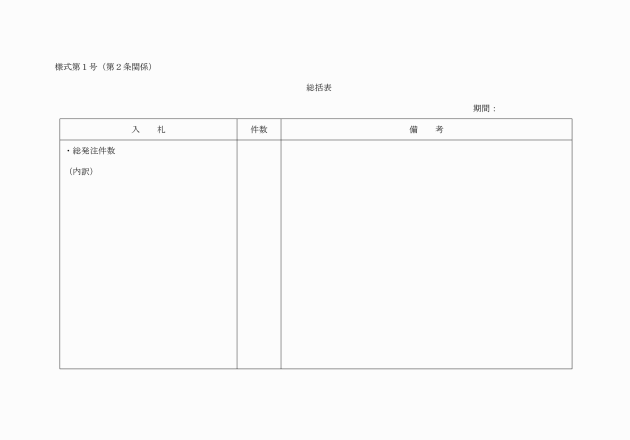 様式第１号（第２条関係）

総括表

期間：

| 入　　札 | 件数 | 備　　考 |
|---|---|---|
| ・総発注件数<br>（内訳） | | |